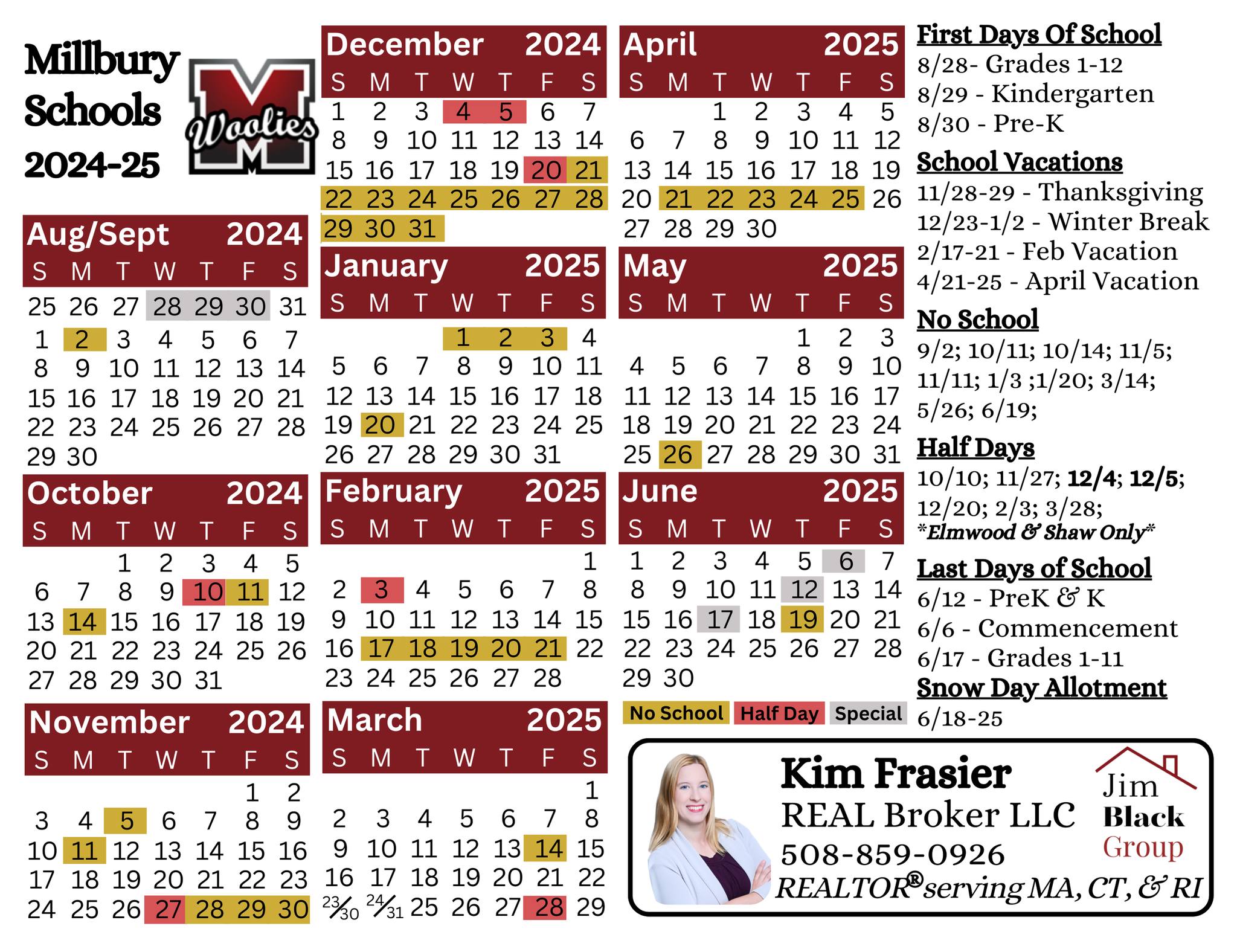 Millbury Schools 2024-25

Woolies
M

Aug/Sept 2024

| S | M | T | W | T | F | S |
|---|---|---|---|---|---|---|
| 25 | 26 | 27 | 28 | 29 | 30 | 31 |
| 1 | 2 | 3 | 4 | 5 | 6 | 7 |
| 8 | 9 | 10 | 11 | 12 | 13 | 14 |
| 15 | 16 | 17 | 18 | 19 | 20 | 21 |
| 22 | 23 | 24 | 25 | 26 | 27 | 28 |
| 29 | 30 | | | | | |

October 2024

| S | M | T | W | T | F | S |
|---|---|---|---|---|---|---|
| | | 1 | 2 | 3 | 4 | 5 |
| 6 | 7 | 8 | 9 | 10 | 11 | 12 |
| 13 | 14 | 15 | 16 | 17 | 18 | 19 |
| 20 | 21 | 22 | 23 | 24 | 25 | 26 |
| 27 | 28 | 29 | 30 | 31 | | |

November 2024

| S | M | T | W | T | F | S |
|---|---|---|---|---|---|---|
| | | | | | 1 | 2 |
| 3 | 4 | 5 | 6 | 7 | 8 | 9 |
| 10 | 11 | 12 | 13 | 14 | 15 | 16 |
| 17 | 18 | 19 | 20 | 21 | 22 | 23 |
| 24 | 25 | 26 | 27 | 28 | 29 | 30 |

December 2024

| S | M | T | W | T | F | S |
|---|---|---|---|---|---|---|
| 1 | 2 | 3 | 4 | 5 | 6 | 7 |
| 8 | 9 | 10 | 11 | 12 | 13 | 14 |
| 15 | 16 | 17 | 18 | 19 | 20 | 21 |
| 22 | 23 | 24 | 25 | 26 | 27 | 28 |
| 29 | 30 | 31 | | | | |

January 2025

| S | M | T | W | T | F | S |
|---|---|---|---|---|---|---|
| | | | 1 | 2 | 3 | 4 |
| 5 | 6 | 7 | 8 | 9 | 10 | 11 |
| 12 | 13 | 14 | 15 | 16 | 17 | 18 |
| 19 | 20 | 21 | 22 | 23 | 24 | 25 |
| 26 | 27 | 28 | 29 | 30 | 31 | |

February 2025

| S | M | T | W | T | F | S |
|---|---|---|---|---|---|---|
| | | | | | | 1 |
| 2 | 3 | 4 | 5 | 6 | 7 | 8 |
| 9 | 10 | 11 | 12 | 13 | 14 | 15 |
| 16 | 17 | 18 | 19 | 20 | 21 | 22 |
| 23 | 24 | 25 | 26 | 27 | 28 | |

March 2025

| S | M | T | W | T | F | S |
|---|---|---|---|---|---|---|
| | | | | | | 1 |
| 2 | 3 | 4 | 5 | 6 | 7 | 8 |
| 9 | 10 | 11 | 12 | 13 | 14 | 15 |
| 16 | 17 | 18 | 19 | 20 | 21 | 22 |
| 23/30 | 24/31 | 25 | 26 | 27 | 28 | 29 |

April 2025

| S | M | T | W | T | F | S |
|---|---|---|---|---|---|---|
| | | 1 | 2 | 3 | 4 | 5 |
| 6 | 7 | 8 | 9 | 10 | 11 | 12 |
| 13 | 14 | 15 | 16 | 17 | 18 | 19 |
| 20 | 21 | 22 | 23 | 24 | 25 | 26 |
| 27 | 28 | 29 | 30 | | | |

May 2025

| S | M | T | W | T | F | S |
|---|---|---|---|---|---|---|
| | | | | 1 | 2 | 3 |
| 4 | 5 | 6 | 7 | 8 | 9 | 10 |
| 11 | 12 | 13 | 14 | 15 | 16 | 17 |
| 18 | 19 | 20 | 21 | 22 | 23 | 24 |
| 25 | 26 | 27 | 28 | 29 | 30 | 31 |

June 2025

| S | M | T | W | T | F | S |
|---|---|---|---|---|---|---|
| 1 | 2 | 3 | 4 | 5 | 6 | 7 |
| 8 | 9 | 10 | 11 | 12 | 13 | 14 |
| 15 | 16 | 17 | 18 | 19 | 20 | 21 |
| 22 | 23 | 24 | 25 | 26 | 27 | 28 |
| 29 | 30 | | | | | |

No School Half Day Special

First Days Of School
8/28- Grades 1-12
8/29 - Kindergarten
8/30 - Pre-K

School Vacations
11/28-29 - Thanksgiving
12/23-1/2 - Winter Break
2/17-21 - Feb Vacation
4/21-25 - April Vacation

No School
9/2; 10/11; 10/14; 11/5; 11/11; 1/3 ;1/20; 3/14; 5/26; 6/19;

Half Days
10/10; 11/27; 12/4; 12/5; 12/20; 2/3; 3/28;
*Elmwood & Shaw Only*

Last Days of School
6/12 - PreK & K
6/6 - Commencement
6/17 - Grades 1-11

Snow Day Allotment
6/18-25

Kim Frasier
REAL Broker LLC
508-859-0926
REALTOR® serving MA, CT, & RI

Jim Black Group